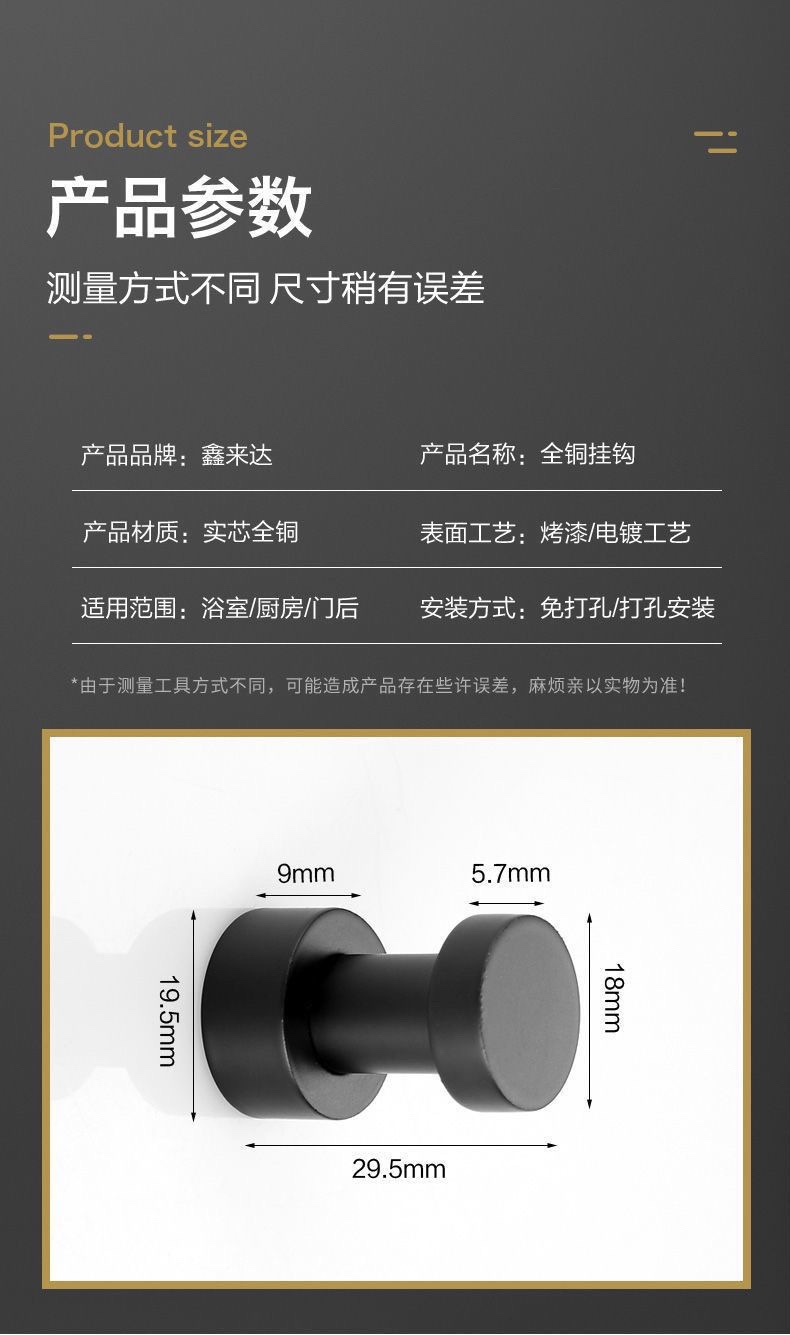 Product size

产品参数

测量方式不同 尺寸稍有误差

产品品牌：鑫来达 产品名称：全铜挂钩

产品材质：实芯全铜 表面工艺：烤漆/电镀工艺

适用范围：浴室/厨房/门后 安装方式：免打孔/打孔安装

*由于测量工具方式不同，可能造成产品存在些许误差，麻烦亲以实物为准！

9mm

5.7mm

19.5mm

18mm

29.5mm